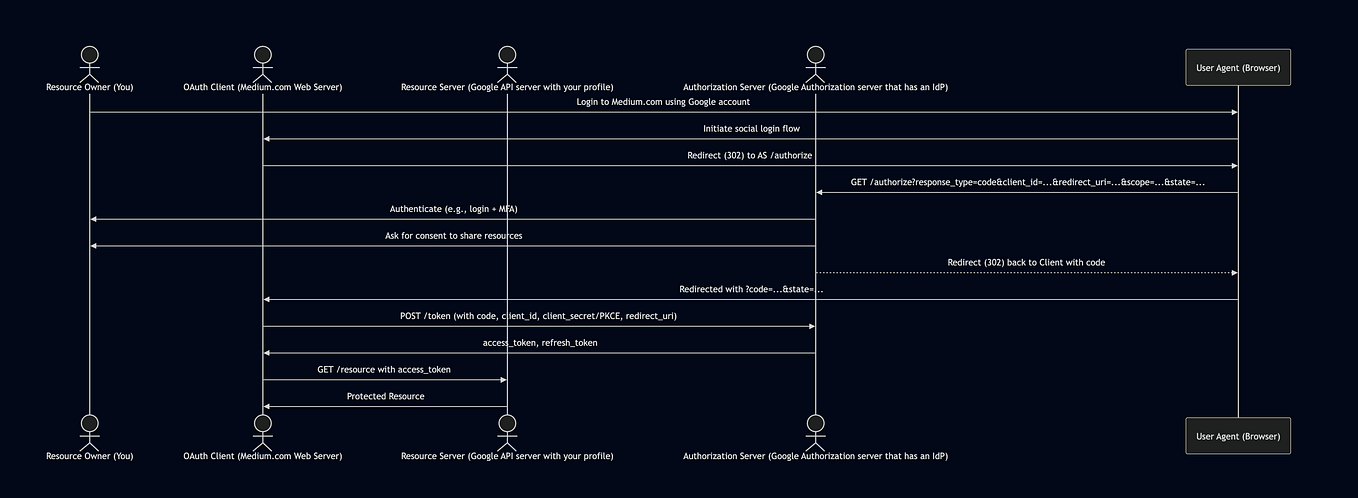 Resource Owner (You)
OAuth Client (Medium.com Web Server)
Resource Server (Google API server with your profile)
Authorization Server (Google Authorization server that has an IdP)
User Agent (Browser)

Login to Medium.com using Google account
Initiate social login flow
Redirect (302) to AS /authorize
GET /authorize?response_type=code&client_id=...&redirect_uri=...&scope=...&state=...
Authenticate (e.g., login + MFA)
Ask for consent to share resources
Redirect (302) back to Client with code
Redirected with ?code=...&state=...
POST /token (with code, client_id, client_secret/PKCE, redirect_uri)
access_token, refresh_token
GET /resource with access_token
Protected Resource

Resource Owner (You)
OAuth Client (Medium.com Web Server)
Resource Server (Google API server with your profile)
Authorization Server (Google Authorization server that has an IdP)
User Agent (Browser)